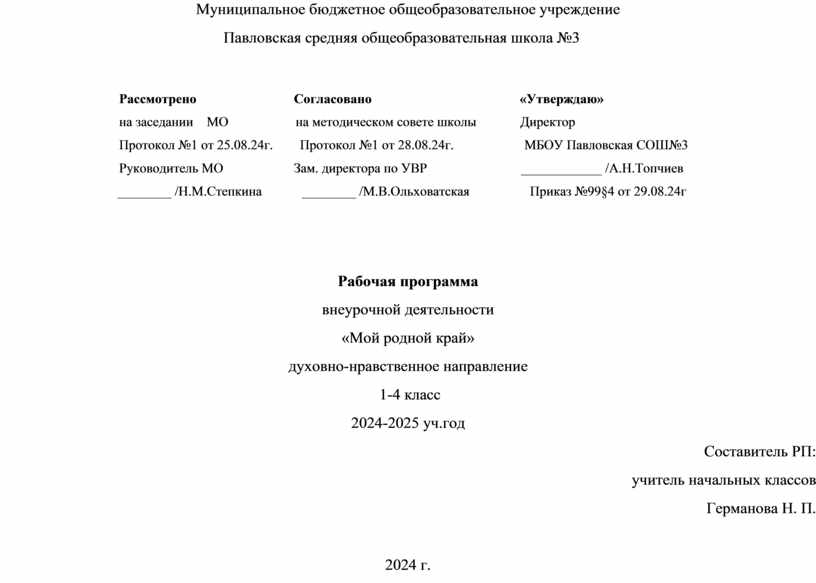 Муниципальное бюджетное общеобразовательное учреждение
Павловская средняя общеобразовательная школа №3

Рассмотрено
на заседании МО
Протокол №1 от 25.08.24г.
Руководитель МО
________ /Н.М.Степкина

Согласовано
на методическом совете школы
Протокол №1 от 28.08.24г.
Зам. директора по УВР
________ /М.В.Ольховатская

«Утверждаю»
Директор
МБОУ Павловская СОШ№3
____________ /А.Н.Топчиев
Приказ №99§4 от 29.08.24г

Рабочая программа
внеурочной деятельности
«Мой родной край»
духовно-нравственное направление
1-4 класс
2024-2025 уч.год

Составитель РП:
учитель начальных классов
Германова Н. П.

2024 г.